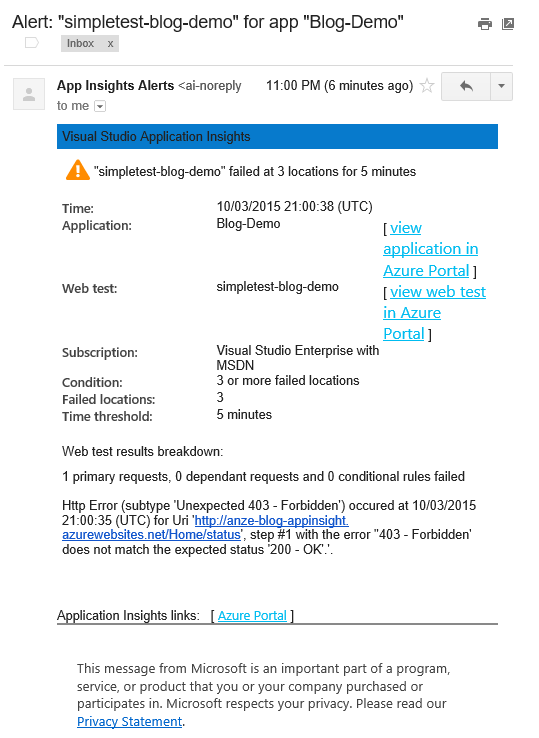 Alert: "simpletest-blog-demo" for app "Blog-Demo"

Inbox x

App Insights Alerts <ai-noreply 11:00 PM (6 minutes ago)
to me

Visual Studio Application Insights

"simpletest-blog-demo" failed at 3 locations for 5 minutes

| | | |
|---|---|---|
| Time: | 10/03/2015 21:00:38 (UTC) | |
| Application: | Blog-Demo | [ view application in Azure Portal ] |
| Web test: | simpletest-blog-demo | [ view web test in Azure Portal ] |
| Subscription: | Visual Studio Enterprise with MSDN | |
| Condition: | 3 or more failed locations | |
| Failed locations: | 3 | |
| Time threshold: | 5 minutes | |

Web test results breakdown:

1 primary requests, 0 dependant requests and 0 conditional rules failed

Http Error (subtype 'Unexpected 403 - Forbidden') occured at 10/03/2015 21:00:35 (UTC) for Uri 'http://anze-blog-appinsight.azurewebsites.net/Home/status', step #1 with the error ''403 - Forbidden' does not match the expected status '200 - OK'.'.

Application Insights links: [ Azure Portal ]

This message from Microsoft is an important part of a program, service, or product that you or your company purchased or participates in. Microsoft respects your privacy. Please read our Privacy Statement.